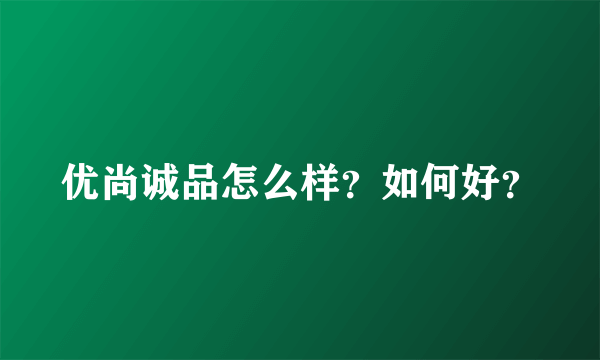 优尚诚品怎么样？如何好？